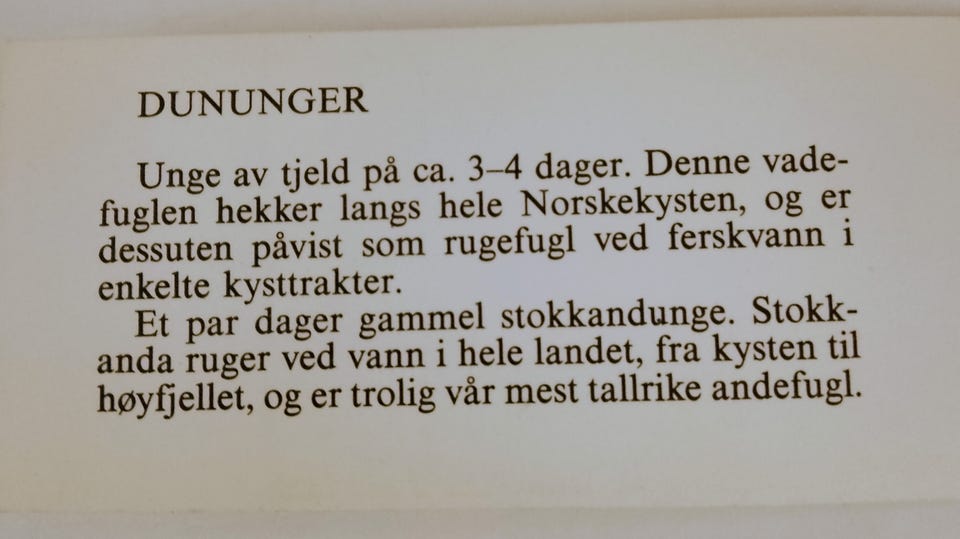 DUNUNGER

Unge av tjeld på ca. 3–4 dager. Denne vadefuglen hekker langs hele Norskekysten, og er dessuten påvist som rugefugl ved ferskvann i enkelte kysttrakter.

Et par dager gammel stokkandunge. Stokkanda ruger ved vann i hele landet, fra kysten til høyfjellet, og er trolig vår mest tallrike andefugl.